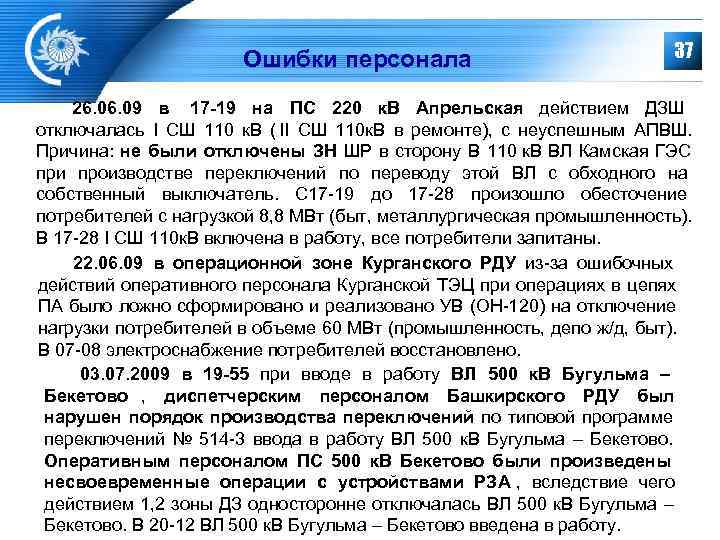 Ошибки персонала

37

26.06.09 в 17-19 на ПС 220 кВ Апрельская действием ДЗШ отключалась I СШ 110 кВ ( II СШ 110кВ в ремонте), с неуспешным АПВШ. Причина: не были отключены ЗН ШР в сторону В 110 кВ ВЛ Камская ГЭС при производстве переключений по переводу этой ВЛ с обходного на собственный выключатель. С17-19 до 17-28 произошло обесточение потребителей с нагрузкой 8,8 МВт (быт, металлургическая промышленность). В 17-28 I СШ 110кВ включена в работу, все потребители запитаны.

22.06.09 в операционной зоне Курганского РДУ из-за ошибочных действий оперативного персонала Курганской ТЭЦ при операциях в цепях ПА было ложно сформировано и реализовано УВ (ОН-120) на отключение нагрузки потребителей в объеме 60 МВт (промышленность, депо ж/д, быт). В 07-08 электроснабжение потребителей восстановлено.

03.07.2009 в 19-55 при вводе в работу ВЛ 500 кВ Бугульма – Бекетово , диспетчерским персоналом Башкирского РДУ был нарушен порядок производства переключений по типовой программе переключений № 514-3 ввода в работу ВЛ 500 кВ Бугульма – Бекетово. Оперативным персоналом ПС 500 кВ Бекетово были произведены несвоевременные операции с устройствами РЗА , вследствие чего действием 1,2 зоны ДЗ односторонне отключалась ВЛ 500 кВ Бугульма – Бекетово. В 20-12 ВЛ 500 кВ Бугульма – Бекетово введена в работу.